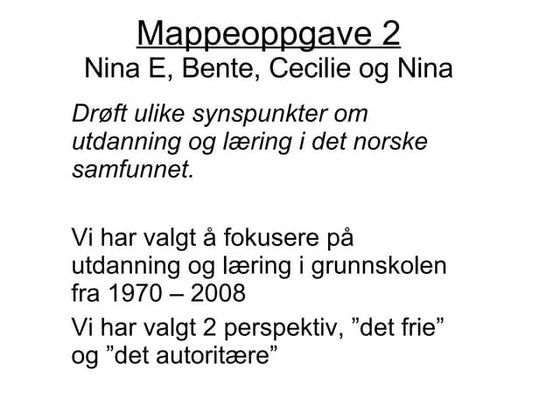 Mappeoppgave 2
Nina E, Bente, Cecilie og Nina

Drøft ulike synspunkter om utdanning og læring i det norske samfunnet.

Vi har valgt å fokusere på utdanning og læring i grunnskolen fra 1970 – 2008

Vi har valgt 2 perspektiv, ”det frie” og ”det autoritære”